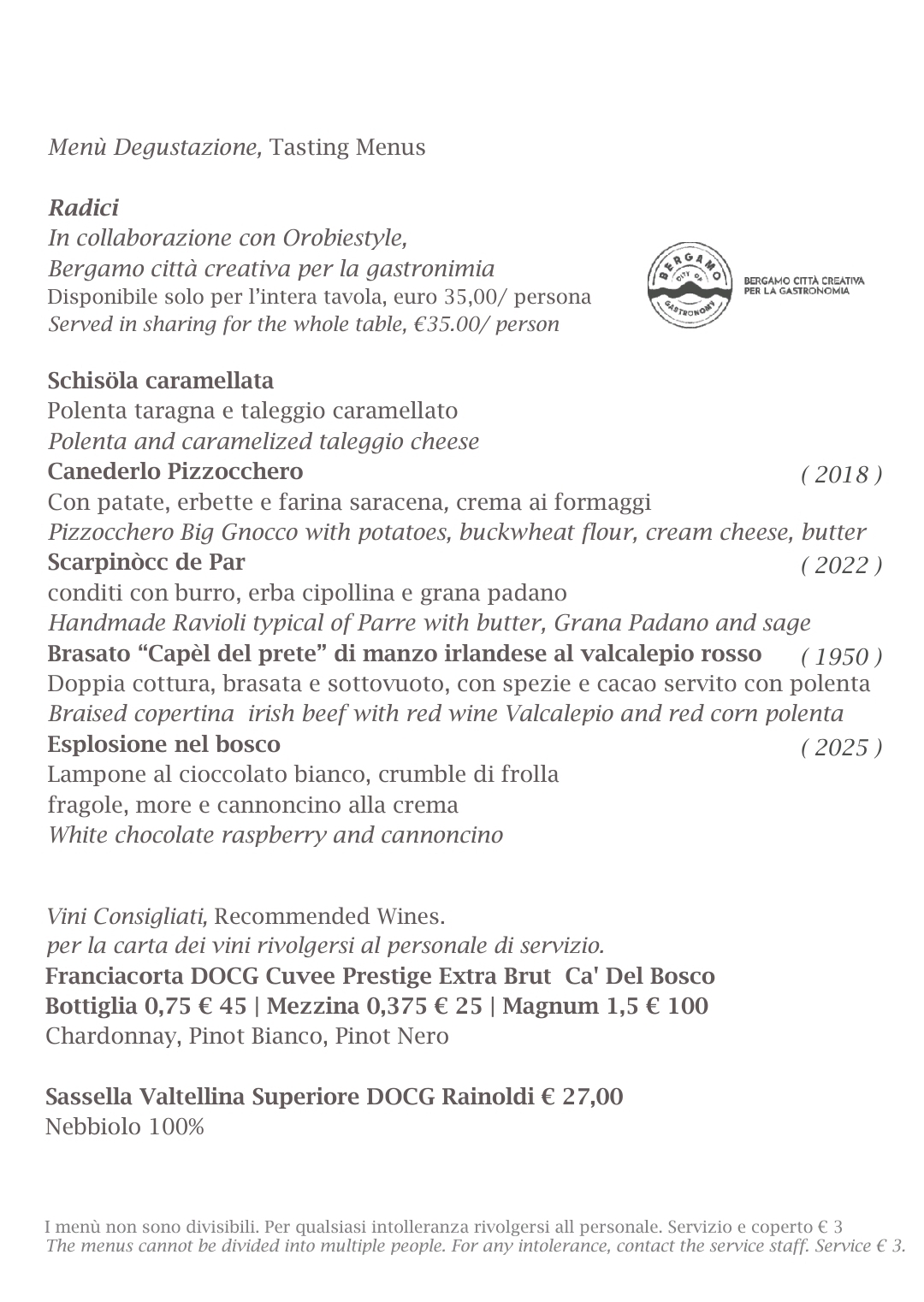 Menù Degustazione, Tasting Menus

Radici
In collaborazione con Orobiestyle,
Bergamo città creativa per la gastronimia
Disponibile solo per l'intera tavola, euro 35,00/ persona
Served in sharing for the whole table, €35.00/ person

BERGAMO CITY OF GASTRONOMY
BERGAMO CITTÀ CREATIVA PER LA GASTRONOMIA

Schisöla caramellata
Polenta taragna e taleggio caramellato
Polenta and caramelized taleggio cheese
Canederlo Pizzocchero ( 2018 )
Con patate, erbette e farina saracena, crema ai formaggi
Pizzocchero Big Gnocco with potatoes, buckwheat flour, cream cheese, butter
Scarpinòcc de Par ( 2022 )
conditi con burro, erba cipollina e grana padano
Handmade Ravioli typical of Parre with butter, Grana Padano and sage
Brasato "Capèl del prete" di manzo irlandese al valcalepio rosso ( 1950 )
Doppia cottura, brasata e sottovuoto, con spezie e cacao servito con polenta
Braised copertina irish beef with red wine Valcalepio and red corn polenta
Esplosione nel bosco ( 2025 )
Lampone al cioccolato bianco, crumble di frolla
fragole, more e cannoncino alla crema
White chocolate raspberry and cannoncino

Vini Consigliati, Recommended Wines.
per la carta dei vini rivolgersi al personale di servizio.
Franciacorta DOCG Cuvee Prestige Extra Brut Ca' Del Bosco
Bottiglia 0,75 € 45 | Mezzina 0,375 € 25 | Magnum 1,5 € 100
Chardonnay, Pinot Bianco, Pinot Nero

Sassella Valtellina Superiore DOCG Rainoldi € 27,00
Nebbiolo 100%

I menù non sono divisibili. Per qualsiasi intolleranza rivolgersi all personale. Servizio e coperto € 3
The menus cannot be divided into multiple people. For any intolerance, contact the service staff. Service € 3.